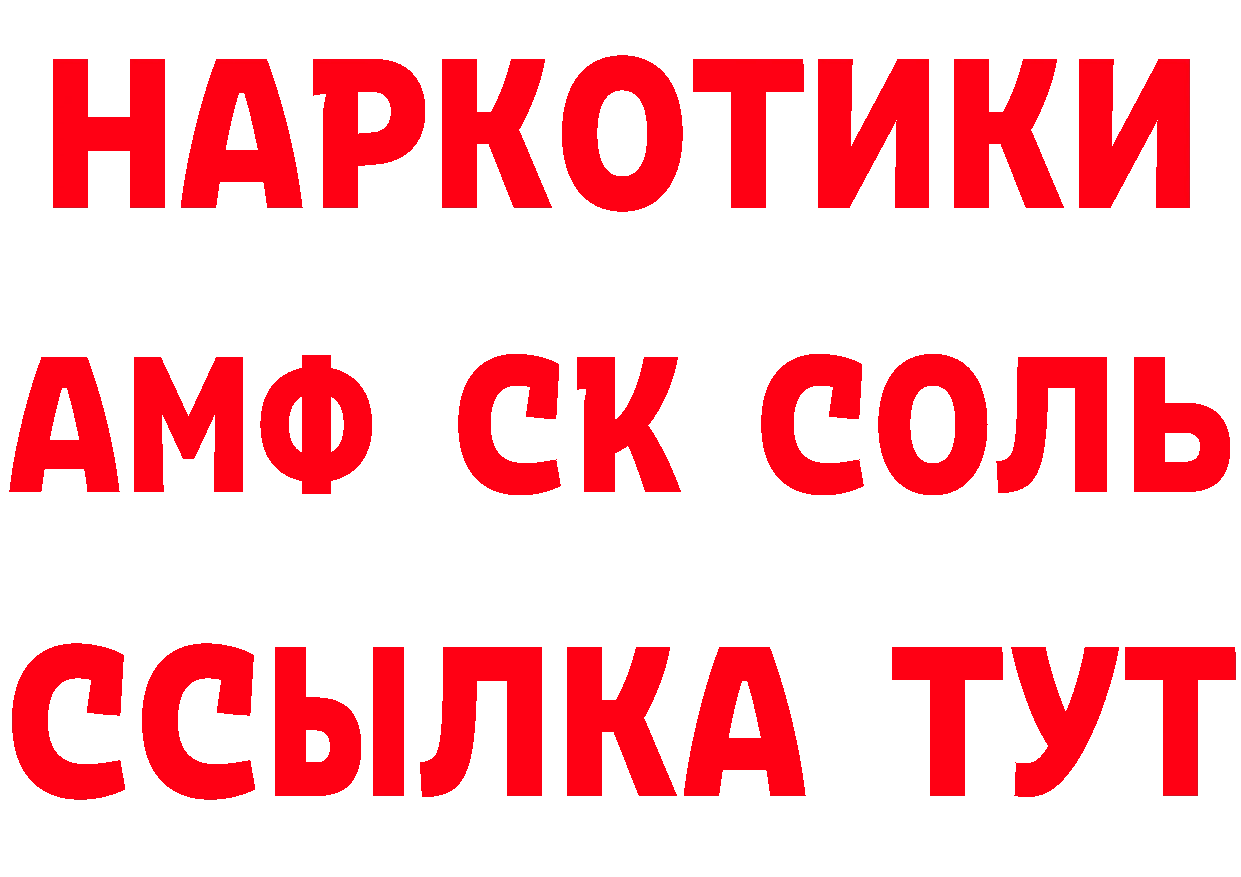 НАРКОТИКИ
АМФ СК СОЛЬ
ССЫЛКА ТУТ